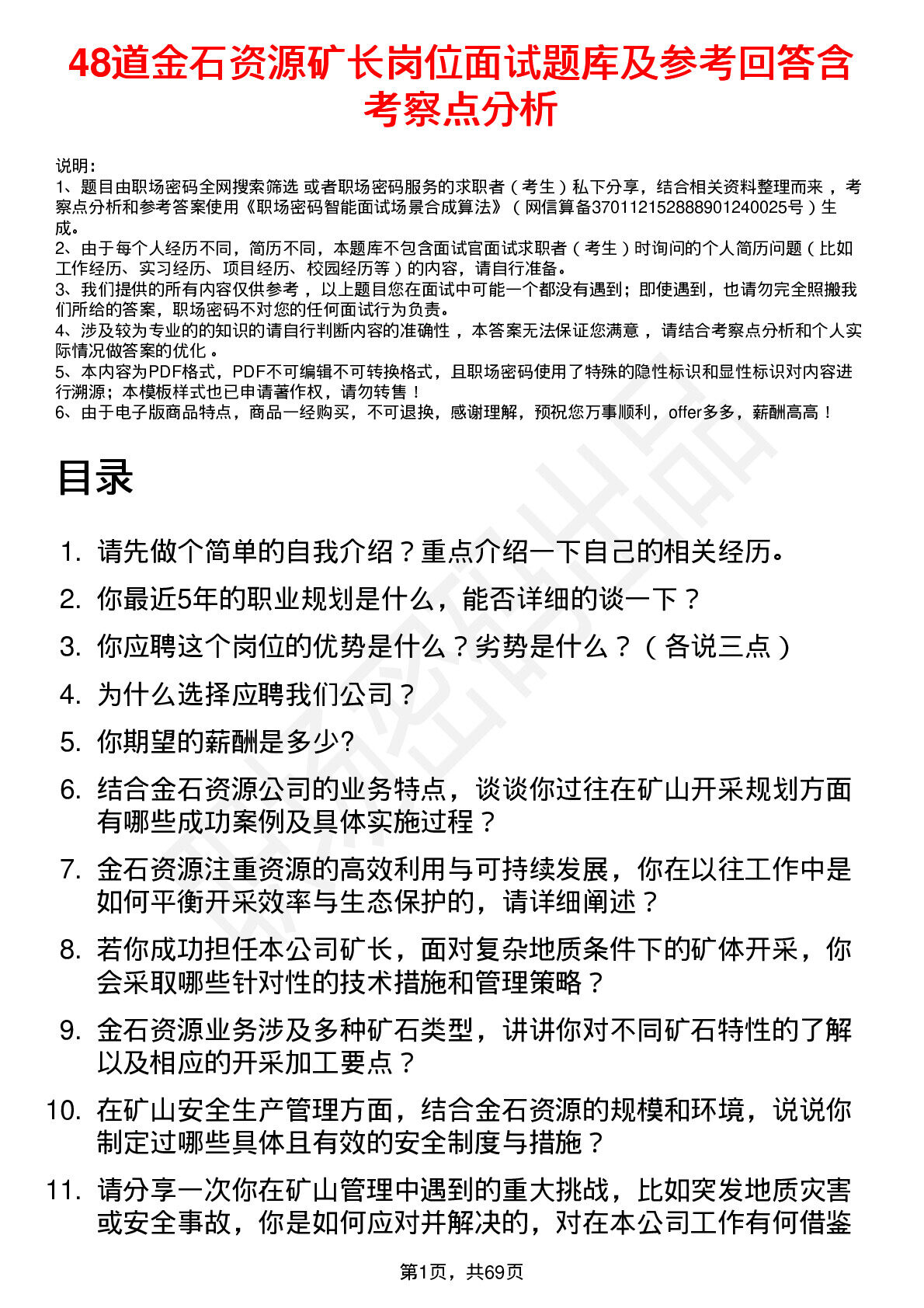 48道金石资源矿长岗位面试题库及参考回答含考察点分析

说明：
1、题目由职场密码全网搜索筛选 或者职场密码服务的求职者（考生）私下分享，结合相关资料整理而来，考察点分析和参考答案使用《职场密码智能面试场景合成算法》（网信算备370112152888901240025号）生成。
2、由于每个人经历不同，简历不同，本题库不包含面试官面试求职者（考生）时询问的个人简历问题（比如工作经历、实习经历、项目经历、校园经历等）的内容，请自行准备。
3、我们提供的所有内容仅供参考，以上题目您在面试中可能一个都没有遇到；即使遇到，也请勿完全照搬我们所给的答案，职场密码不对您的任何面试行为负责。
4、涉及较为专业的的知识的请自行判断内容的准确性，本答案无法保证您满意，请结合考察点分析和个人实际情况做答案的优化。
5、本内容为PDF格式，PDF不可编辑不可转换格式，且职场密码使用了特殊的隐性标识和显性标识对内容进行溯源；本模板样式也已申请著作权，请勿转售！
6、由于电子版商品特点，商品一经购买，不可退换，感谢理解，预祝您万事顺利，offer多多，薪酬高高！

目录

1. 请先做个简单的自我介绍？重点介绍一下自己的相关经历。
2. 你最近5年的职业规划是什么，能否详细的谈一下？
3. 你应聘这个岗位的优势是什么？劣势是什么？（各说三点）
4. 为什么选择应聘我们公司？
5. 你期望的薪酬是多少?
6. 结合金石资源公司的业务特点，谈谈你过往在矿山开采规划方面有哪些成功案例及具体实施过程？
7. 金石资源注重资源的高效利用与可持续发展，你在以往工作中是如何平衡开采效率与生态保护的，请详细阐述？
8. 若你成功担任本公司矿长，面对复杂地质条件下的矿体开采，你会采取哪些针对性的技术措施和管理策略？
9. 金石资源业务涉及多种矿石类型，讲讲你对不同矿石特性的了解以及相应的开采加工要点？
10. 在矿山安全生产管理方面，结合金石资源的规模和环境，说说你制定过哪些具体且有效的安全制度与措施？
11. 请分享一次你在矿山管理中遇到的重大挑战，比如突发地质灾害或安全事故，你是如何应对并解决的，对在本公司工作有何借鉴

第1页，共69页

职场密码出品